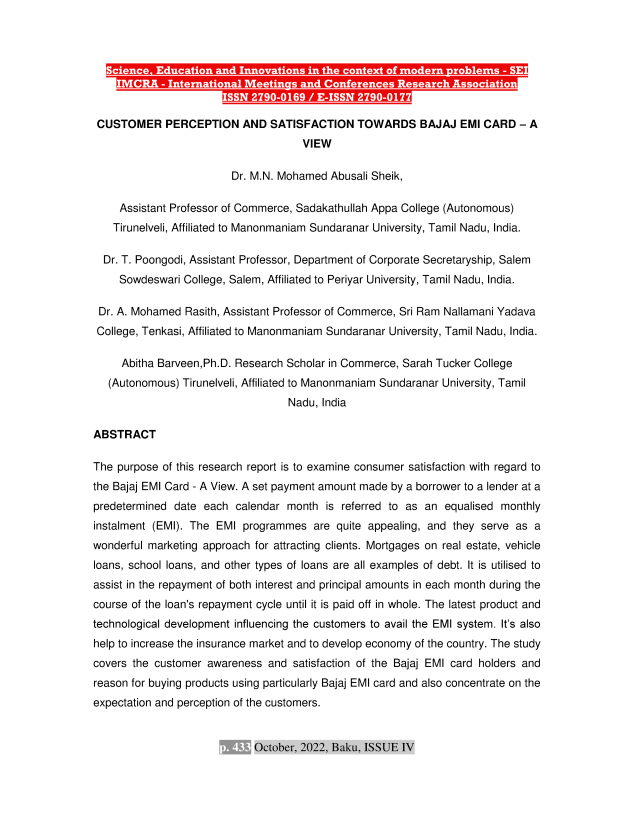 Science, Education and Innovations in the context of modern problems - SEI
IMCRA - International Meetings and Conferences Research Association
ISSN 2790-0169 / E-ISSN 2790-0177

CUSTOMER PERCEPTION AND SATISFACTION TOWARDS BAJAJ EMI CARD – A VIEW

Dr. M.N. Mohamed Abusali Sheik,

Assistant Professor of Commerce, Sadakathullah Appa College (Autonomous) Tirunelveli, Affiliated to Manonmaniam Sundaranar University, Tamil Nadu, India.

Dr. T. Poongodi, Assistant Professor, Department of Corporate Secretaryship, Salem Sowdeswari College, Salem, Affiliated to Periyar University, Tamil Nadu, India.

Dr. A. Mohamed Rasith, Assistant Professor of Commerce, Sri Ram Nallamani Yadava College, Tenkasi, Affiliated to Manonmaniam Sundaranar University, Tamil Nadu, India.

Abitha Barveen,Ph.D. Research Scholar in Commerce, Sarah Tucker College (Autonomous) Tirunelveli, Affiliated to Manonmaniam Sundaranar University, Tamil Nadu, India

ABSTRACT

The purpose of this research report is to examine consumer satisfaction with regard to the Bajaj EMI Card - A View. A set payment amount made by a borrower to a lender at a predetermined date each calendar month is referred to as an equalised monthly instalment (EMI). The EMI programmes are quite appealing, and they serve as a wonderful marketing approach for attracting clients. Mortgages on real estate, vehicle loans, school loans, and other types of loans are all examples of debt. It is utilised to assist in the repayment of both interest and principal amounts in each month during the course of the loan's repayment cycle until it is paid off in whole. The latest product and technological development influencing the customers to avail the EMI system. It's also help to increase the insurance market and to develop economy of the country. The study covers the customer awareness and satisfaction of the Bajaj EMI card holders and reason for buying products using particularly Bajaj EMI card and also concentrate on the expectation and perception of the customers.

p. 433 October, 2022, Baku, ISSUE IV